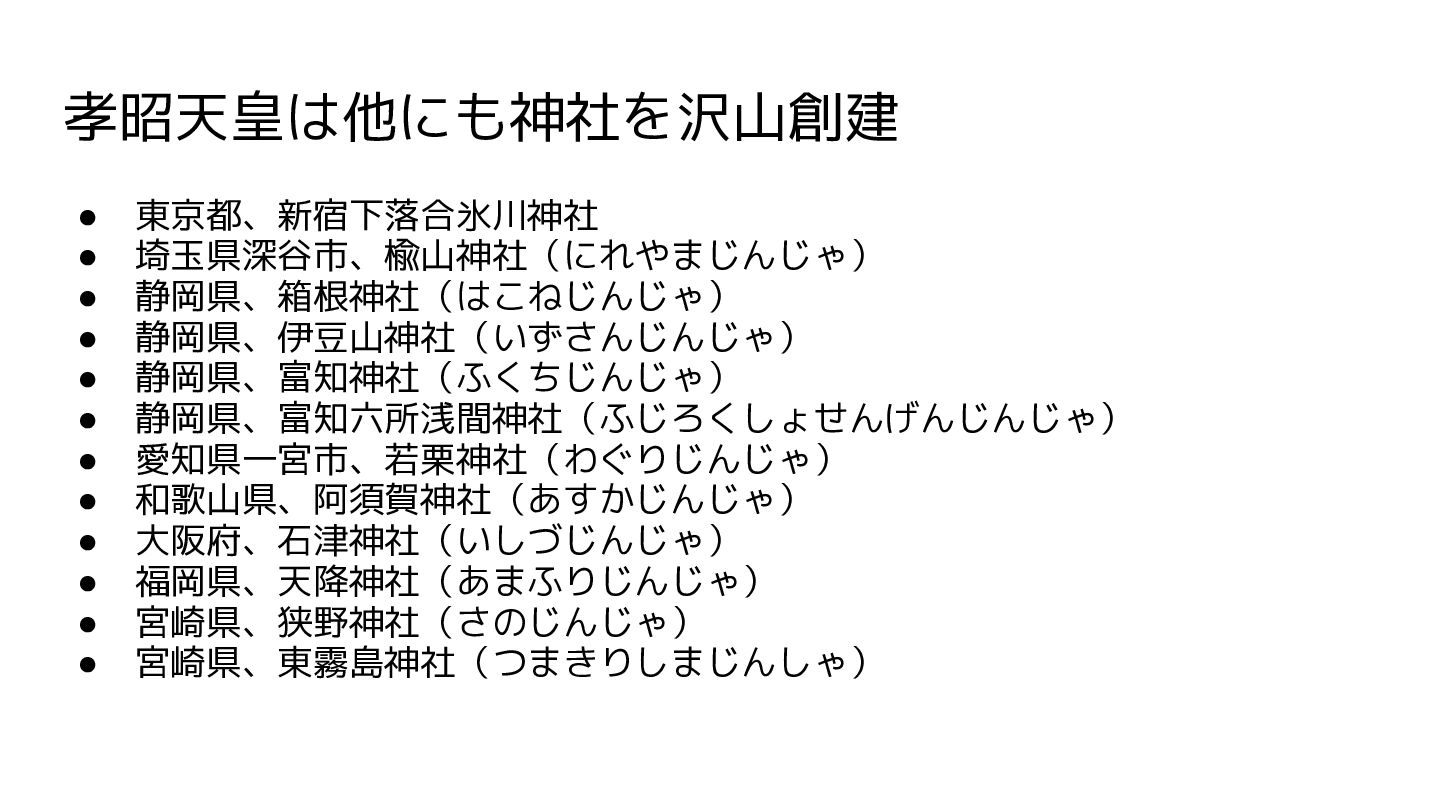 孝昭天皇は他にも神社を沢山創建

• 東京都、新宿下落合氷川神社
• 埼玉県深谷市、楡山神社（にれやまじんじゃ）
• 静岡県、箱根神社（はこねじんじゃ）
• 静岡県、伊豆山神社（いずさんじんじゃ）
• 静岡県、富知神社（ふくちじんじゃ）
• 静岡県、富知六所浅間神社（ふじろくしょせんげんじんじゃ）
• 愛知県一宮市、若栗神社（わぐりじんじゃ）
• 和歌山県、阿須賀神社（あすかじんじゃ）
• 大阪府、石津神社（いしづじんじゃ）
• 福岡県、天降神社（あまふりじんじゃ）
• 宮崎県、狭野神社（さのじんじゃ）
• 宮崎県、東霧島神社（つまきりしまじんしゃ）